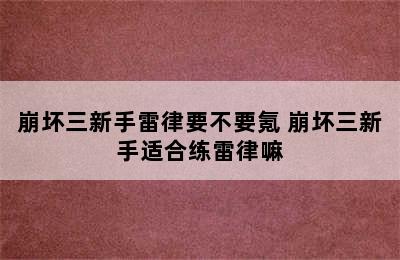 崩坏三新手雷律要不要氪 崩坏三新手适合练雷律嘛